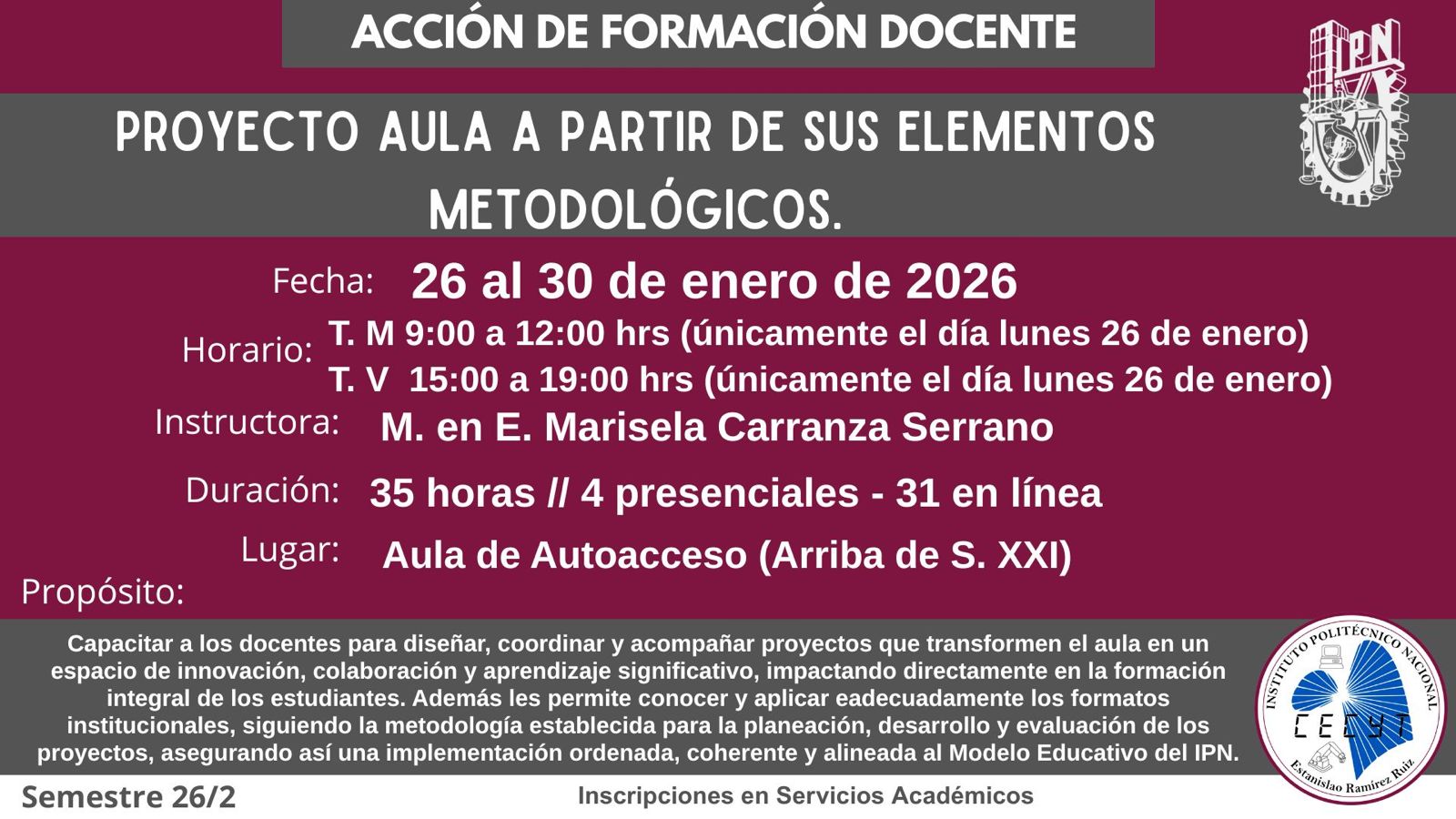 ACCIÓN DE FORMACIÓN DOCENTE

IPN

PROYECTO AULA A PARTIR DE SUS ELEMENTOS METODOLÓGICOS.

Fecha: 26 al 30 de enero de 2026

Horario: T. M 9:00 a 12:00 hrs (únicamente el día lunes 26 de enero)
T. V 15:00 a 19:00 hrs (únicamente el día lunes 26 de enero)

Instructora: M. en E. Marisela Carranza Serrano

Duración: 35 horas // 4 presenciales - 31 en línea

Lugar: Aula de Autoacceso (Arriba de S. XXI)

Propósito:

Capacitar a los docentes para diseñar, coordinar y acompañar proyectos que transformen el aula en un espacio de innovación, colaboración y aprendizaje significativo, impactando directamente en la formación integral de los estudiantes. Además les permite conocer y aplicar eadecuadamente los formatos institucionales, siguiendo la metodología establecida para la planeación, desarrollo y evaluación de los proyectos, asegurando así una implementación ordenada, coherente y alineada al Modelo Educativo del IPN.

INSTITUTO POLITÉCNICO NACIONAL
CECYT
Estanislao Ramírez Ruiz

Semestre 26/2

Inscripciones en Servicios Académicos